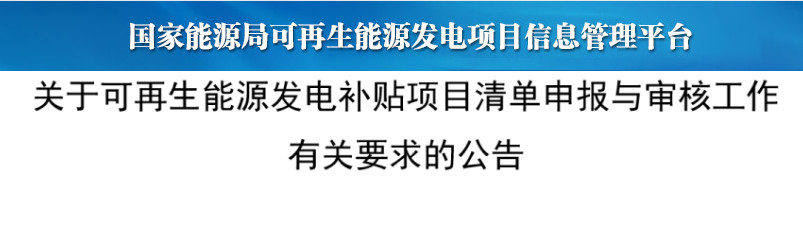 国家能源局可再生能源发电项目信息管理平台

关于可再生能源发电补贴项目清单申报与审核工作有关要求的公告